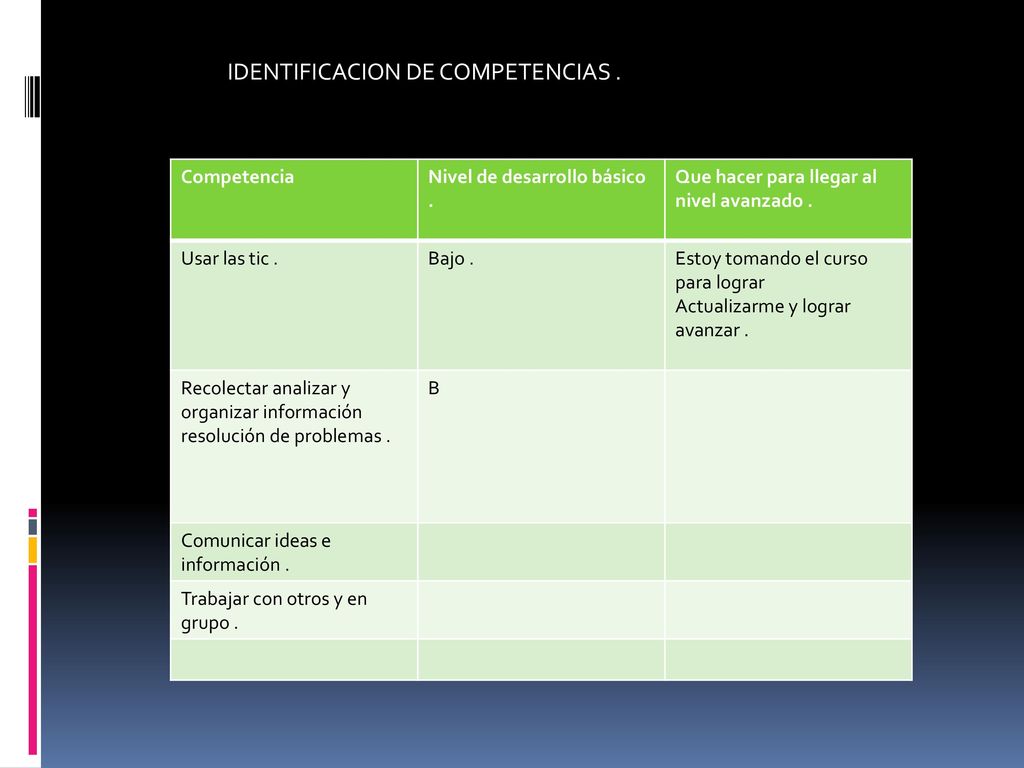 IDENTIFICACION DE COMPETENCIAS .

| Competencia | Nivel de desarrollo básico . | Que hacer para llegar al nivel avanzado . |
|---|---|---|
| Usar las tic . | Bajo . | Estoy tomando el curso para lograr Actualizarme y lograr avanzar . |
| Recolectar analizar y organizar información resolución de problemas . | B | |
| Comunicar ideas e información . | | |
| Trabajar con otros y en grupo . | | |
| | | |